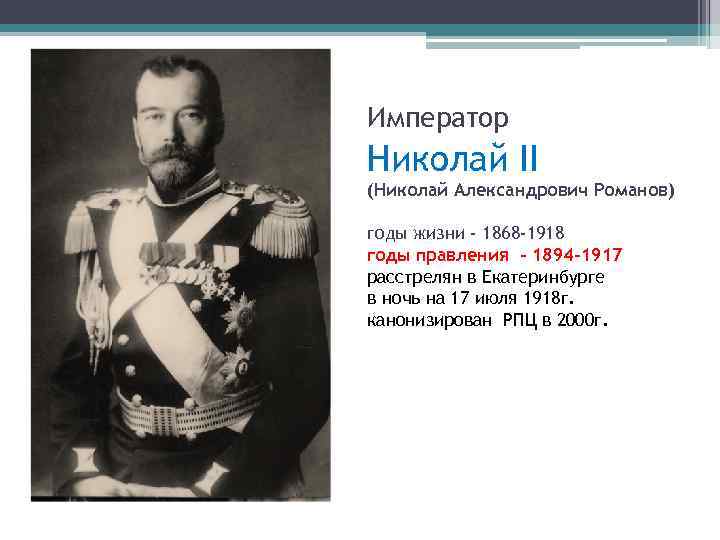 Император
Николай II
(Николай Александрович Романов)

годы жизни - 1868-1918
годы правления - 1894-1917
расстрелян в Екатеринбурге
в ночь на 17 июля 1918г.
канонизирован РПЦ в 2000г.